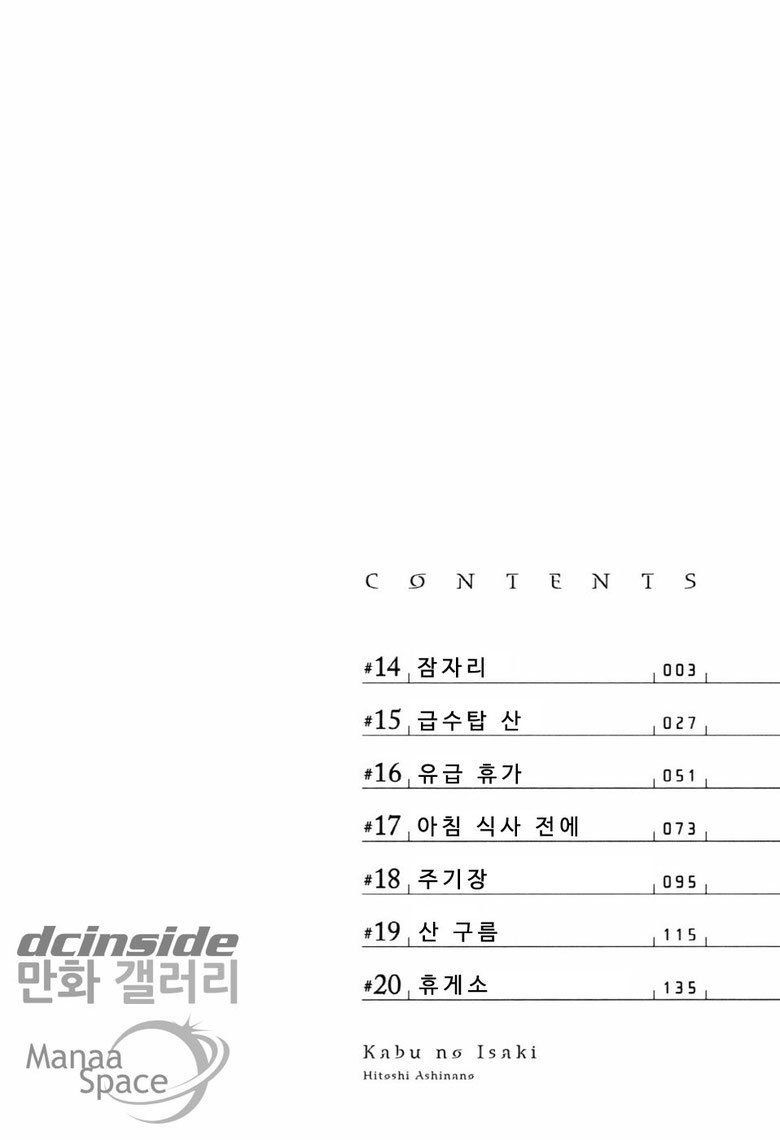 CONTENTS

#14 잠자리 003

#15 급수탑 산 027

#16 유급 휴가 051

#17 아침 식사 전에 073

#18 주기장 095

#19 산 구름 115

#20 휴게소 135

Kabu no Isaki
Hitoshi Ashinano

dcinside
만화 갤러리

Manaa
Space